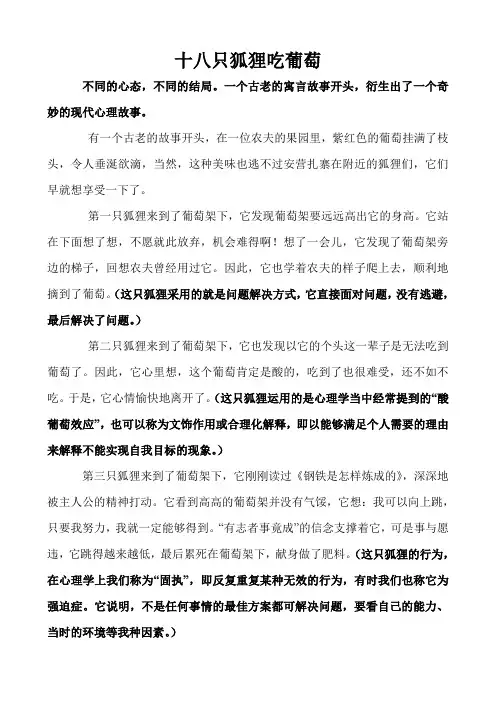 十八只狐狸吃葡萄

不同的心态，不同的结局。一个古老的寓言故事开头，衍生出了一个奇妙的现代心理故事。

有一个古老的故事开头，在一位农夫的果园里，紫红色的葡萄挂满了枝头，令人垂涎欲滴，当然，这种美味也逃不过安营扎寨在附近的狐狸们，它们早就想享受一下了。

第一只狐狸来到了葡萄架下，它发现葡萄架要远远高出它的身高。它站在下面想了想，不愿就此放弃，机会难得啊！想了一会儿，它发现了葡萄架旁边的梯子，回想农夫曾经用过它。因此，它也学着农夫的样子爬上去，顺利地摘到了葡萄。（这只狐狸采用的就是问题解决方式，它直接面对问题，没有逃避，最后解决了问题。）

第二只狐狸来到了葡萄架下，它也发现以它的个头这一辈子是无法吃到葡萄了。因此，它心里想，这个葡萄肯定是酸的，吃到了也很难受，还不如不吃。于是，它心情愉快地离开了。（这只狐狸运用的是心理学当中经常提到的“酸葡萄效应”，也可以称为文饰作用或合理化解释，即以能够满足个人需要的理由来解释不能实现自我目标的现象。）

第三只狐狸来到了葡萄架下，它刚刚读过《钢铁是怎样炼成的》，深深地被主人公的精神打动。它看到高高的葡萄架并没有气馁，它想：我可以向上跳，只要我努力，我就一定能够得到。“有志者事竟成”的信念支撑着它，可是事与愿违，它跳得越来越低，最后累死在葡萄架下，献身做了肥料。（这只狐狸的行为，在心理学上我们称为“固执”，即反复重复某种无效的行为，有时我们也称它为强迫症。它说明，不是任何事情的最佳方案都可解决问题，要看自己的能力、当时的环境等我种因素。）